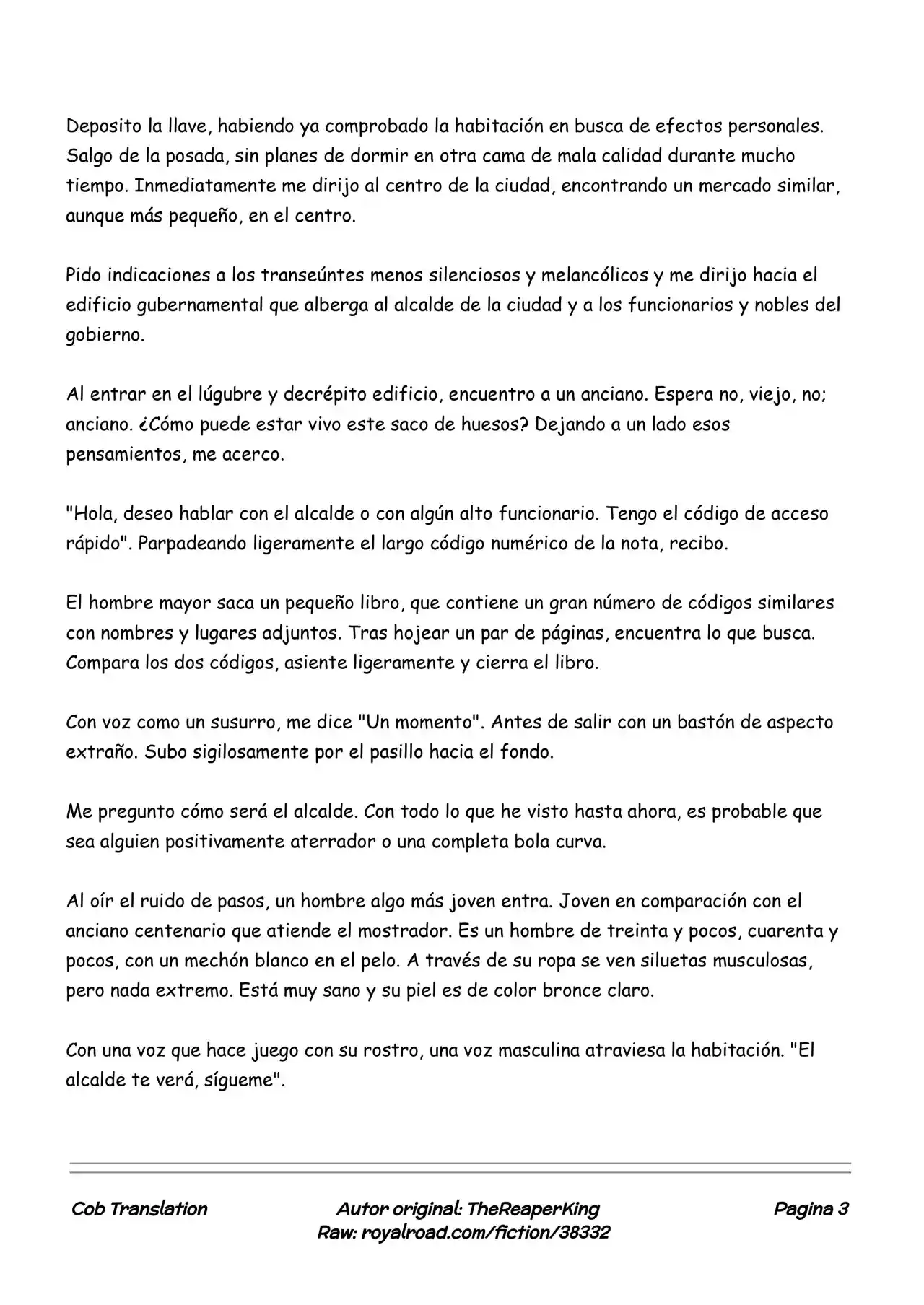 Deposito la llave, habiendo ya comprobado la habitación en busca de efectos personales. Salgo de la posada, sin planes de dormir en otra cama de mala calidad durante mucho tiempo. Inmediatamente me dirijo al centro de la ciudad, encontrando un mercado similar, aunque más pequeño, en el centro.

Pido indicaciones a los transeúntes menos silenciosos y melancólicos y me dirijo hacia el edificio gubernamental que alberga al alcalde de la ciudad y a los funcionarios y nobles del gobierno.

Al entrar en el lúgubre y decrépito edificio, encuentro a un anciano. Espera no, viejo, no; anciano. ¿Cómo puede estar vivo este saco de huesos? Dejando a un lado esos pensamientos, me acerco.

"Hola, deseo hablar con el alcalde o con algún alto funcionario. Tengo el código de acceso rápido". Parpadeando ligeramente el largo código numérico de la nota, recibo.

El hombre mayor saca un pequeño libro, que contiene un gran número de códigos similares con nombres y lugares adjuntos. Tras hojear un par de páginas, encuentra lo que busca. Compara los dos códigos, asiente ligeramente y cierra el libro.

Con voz como un susurro, me dice "Un momento". Antes de salir con un bastón de aspecto extraño. Subo sigilosamente por el pasillo hacia el fondo.

Me pregunto cómo será el alcalde. Con todo lo que he visto hasta ahora, es probable que sea alguien positivamente aterrador o una completa bola curva.

Al oír el ruido de pasos, un hombre algo más joven entra. Joven en comparación con el anciano centenario que atiende el mostrador. Es un hombre de treinta y pocos, cuarenta y pocos, con un mechón blanco en el pelo. A través de su ropa se ven siluetas musculosas, pero nada extremo. Está muy sano y su piel es de color bronce claro.

Con una voz que hace juego con su rostro, una voz masculina atraviesa la habitación. "El alcalde te verá, sígueme".

Cob Translation
Autor original: TheReaperKing
Raw: royalroad.com/fiction/38332
Pagina 3